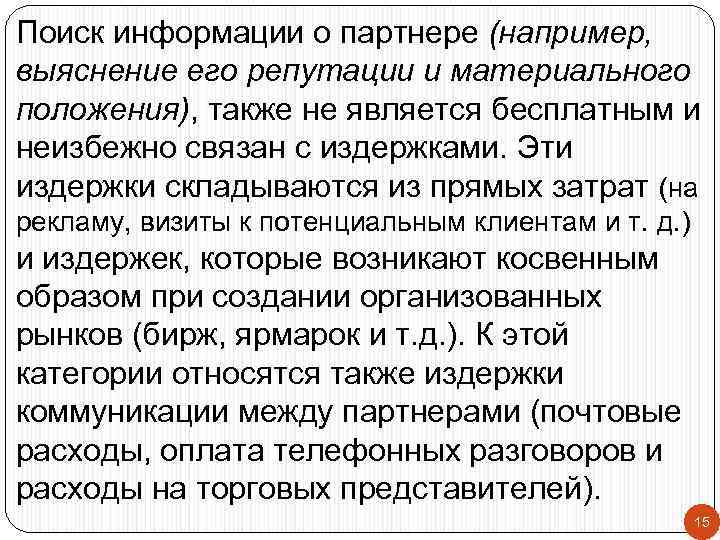 Поиск информации о партнере (например, выяснение его репутации и материального положения), также не является бесплатным и неизбежно связан с издержками. Эти издержки складываются из прямых затрат (на рекламу, визиты к потенциальным клиентам и т. д.) и издержек, которые возникают косвенным образом при создании организованных рынков (бирж, ярмарок и т.д.). К этой категории относятся также издержки коммуникации между партнерами (почтовые расходы, оплата телефонных разговоров и расходы на торговых представителей).

15